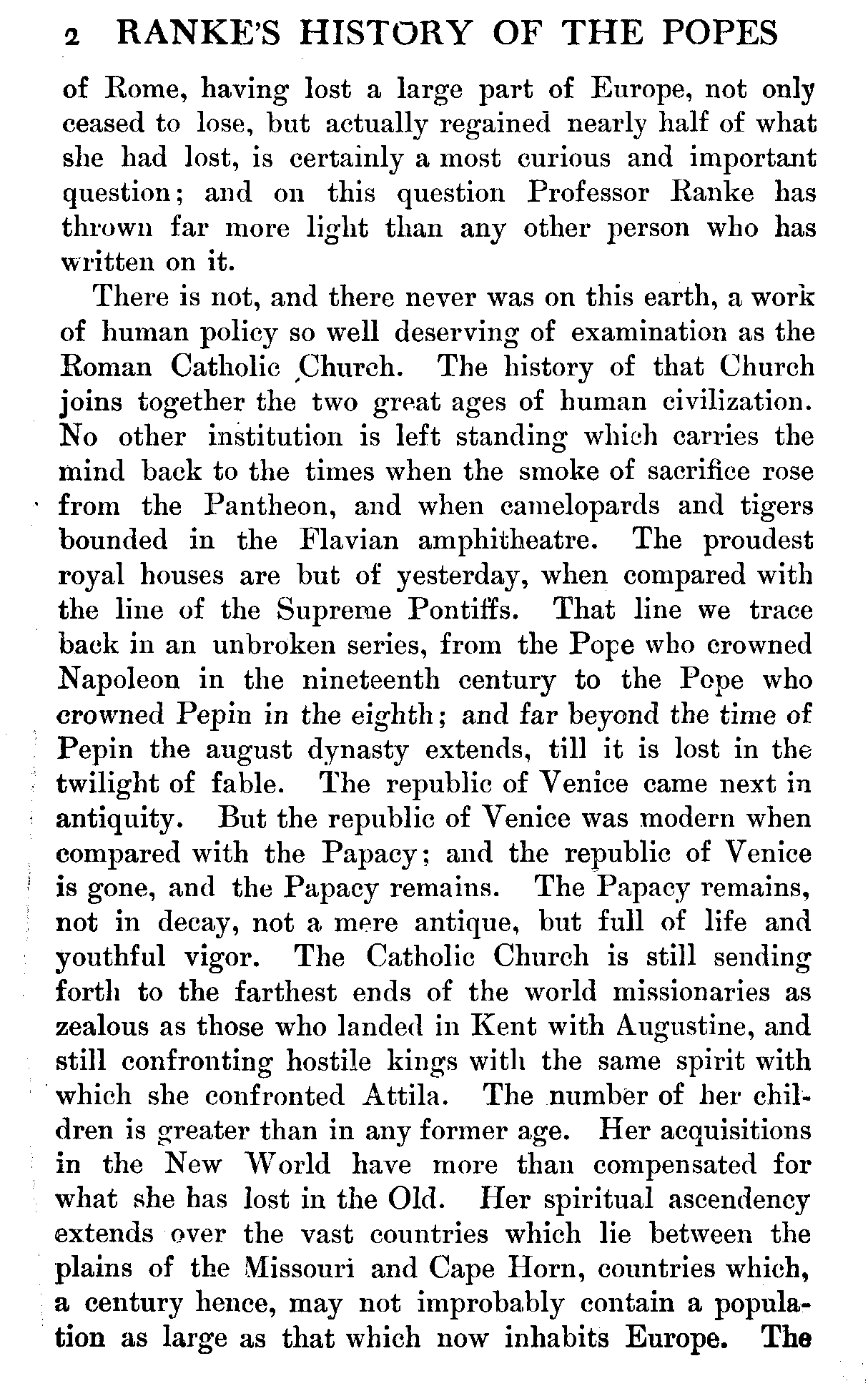 2 RANKE'S HISTORY OF THE POPES

of Rome, having lost a large part of Europe, not only ceased to lose, but actually regained nearly half of what she had lost, is certainly a most curious and important question; and on this question Professor Ranke has thrown far more light than any other person who has written on it.

There is not, and there never was on this earth, a work of human policy so well deserving of examination as the Roman Catholic Church. The history of that Church joins together the two great ages of human civilization. No other institution is left standing which carries the mind back to the times when the smoke of sacrifice rose from the Pantheon, and when camelopards and tigers bounded in the Flavian amphitheatre. The proudest royal houses are but of yesterday, when compared with the line of the Supreme Pontiffs. That line we trace back in an unbroken series, from the Pope who crowned Napoleon in the nineteenth century to the Pope who crowned Pepin in the eighth; and far beyond the time of Pepin the august dynasty extends, till it is lost in the twilight of fable. The republic of Venice came next in antiquity. But the republic of Venice was modern when compared with the Papacy; and the republic of Venice is gone, and the Papacy remains. The Papacy remains, not in decay, not a mere antique, but full of life and youthful vigor. The Catholic Church is still sending forth to the farthest ends of the world missionaries as zealous as those who landed in Kent with Augustine, and still confronting hostile kings with the same spirit with which she confronted Attila. The number of her children is greater than in any former age. Her acquisitions in the New World have more than compensated for what she has lost in the Old. Her spiritual ascendency extends over the vast countries which lie between the plains of the Missouri and Cape Horn, countries which, a century hence, may not improbably contain a population as large as that which now inhabits Europe. The